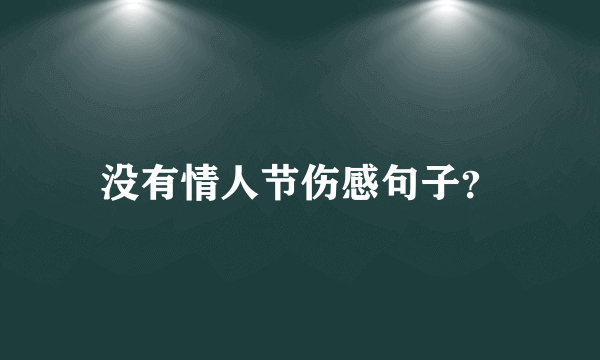 没有情人节伤感句子?